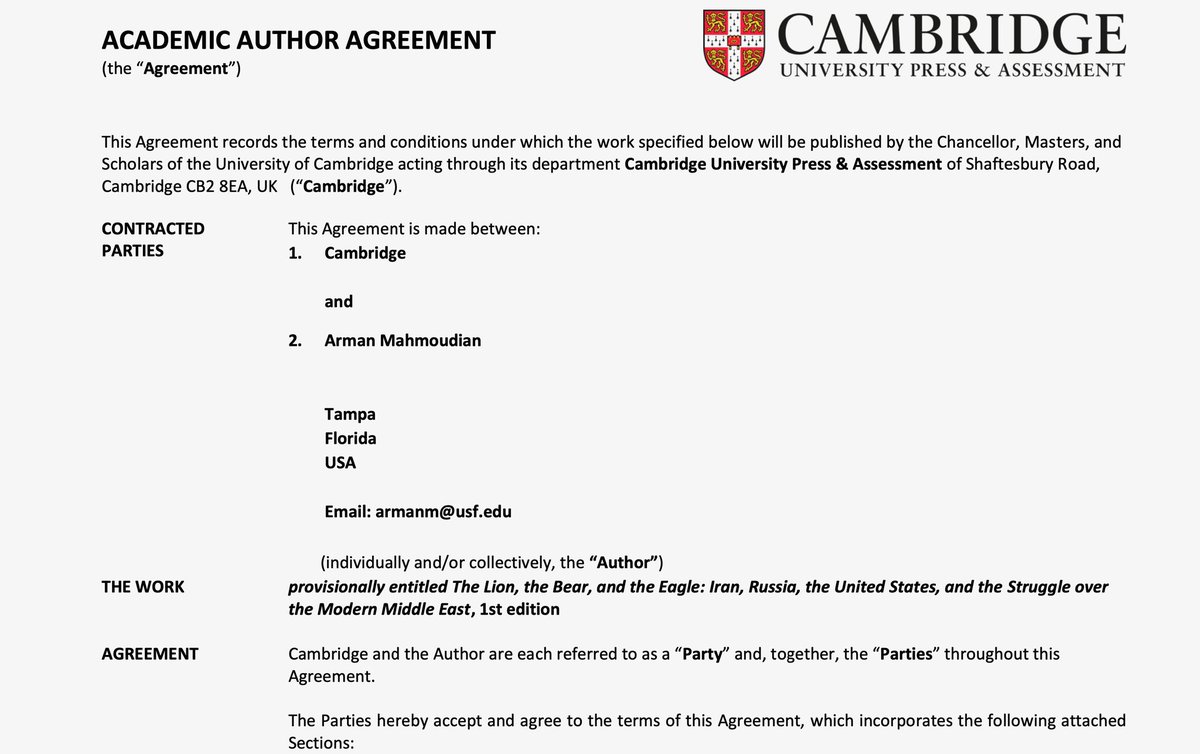 ACADEMIC AUTHOR AGREEMENT
(the "Agreement")

CAMBRIDGE
UNIVERSITY PRESS & ASSESSMENT

This Agreement records the terms and conditions under which the work specified below will be published by the Chancellor, Masters, and Scholars of the University of Cambridge acting through its department Cambridge University Press & Assessment of Shaftesbury Road, Cambridge CB2 8EA, UK ("Cambridge").

CONTRACTED PARTIES

This Agreement is made between:
1. Cambridge

and

2. Arman Mahmoudian

Tampa
Florida
USA

Email: armanm@usf.edu

(individually and/or collectively, the "Author")

THE WORK

provisionally entitled The Lion, the Bear, and the Eagle: Iran, Russia, the United States, and the Struggle over the Modern Middle East, 1st edition

AGREEMENT

Cambridge and the Author are each referred to as a "Party" and, together, the "Parties" throughout this Agreement.

The Parties hereby accept and agree to the terms of this Agreement, which incorporates the following attached Sections: